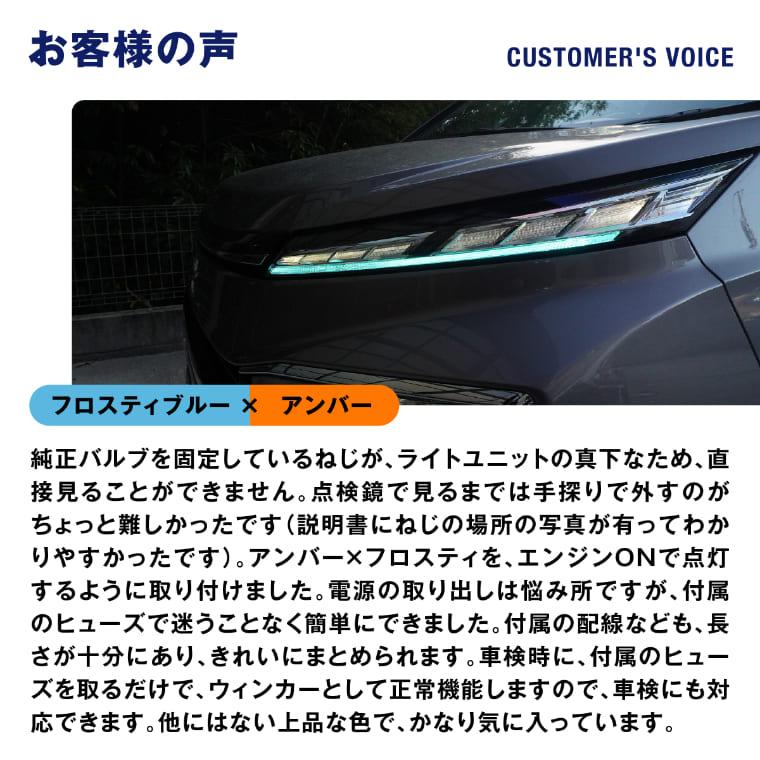 お客様の声

CUSTOMER'S VOICE

フロスティブルー × アンバー

純正バルブを固定しているねじが、ライトユニットの真下なため、直接見ることができません。点検鏡で見るまでは手探りで外すのがちょっと難しかったです（説明書にねじの場所の写真が有ってわかりやすかったです）。アンバー×フロスティを、エンジンONで点灯するように取り付けました。電源の取り出しは悩み所ですが、付属のヒューズで迷うことなく簡単にできました。付属の配線なども、長さが十分にあり、きれいにまとめられます。車検時に、付属のヒューズを取るだけで、ウィンカーとして正常機能しますので、車検にも対応できます。他にはない上品な色で、かなり気に入っています。